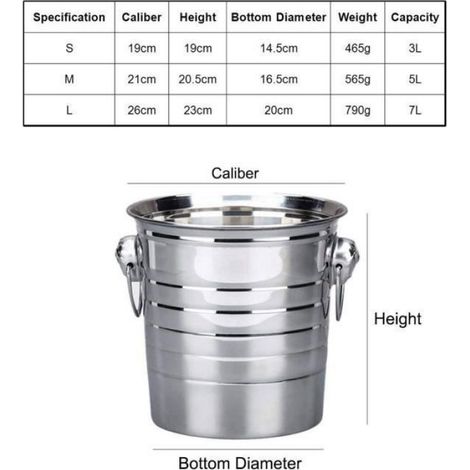 | Specification | Caliber | Height | Bottom Diameter | Weight | Capacity |
|---|---|---|---|---|---|
| S | 19cm | 19cm | 14.5cm | 465g | 3L |
| M | 21cm | 20.5cm | 16.5cm | 565g | 5L |
| L | 26cm | 23cm | 20cm | 790g | 7L |

Caliber

Height

Bottom Diameter